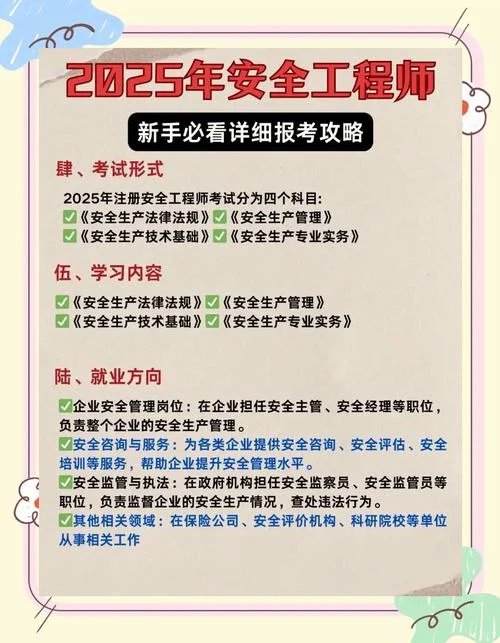 2025年安全工程师

新手必看详细报考攻略

肆、考试形式

2025年注册安全工程师考试分为四个科目:
✅《安全生产法律法规》✅《安全生产管理》
✅《安全生产技术基础》✅《安全生产专业实务》

伍、学习内容

✅《安全生产法律法规》✅《安全生产管理》
✅《安全生产技术基础》✅《安全生产专业实务》

陆、就业方向

✅企业安全管理岗位：在企业担任安全主管、安全经理等职位，负责整个企业的安全生产管理。
✅安全咨询与服务：为各类企业提供安全咨询、安全评估、安全培训等服务，帮助企业提升安全管理水平。
✅安全监管与执法：在政府机构担任安全监察员、安全监管员等职位，负责监督企业的安全生产情况，查处违法行为。
✅其他相关领域：在保险公司、安全评价机构、科研院校等单位从事相关工作